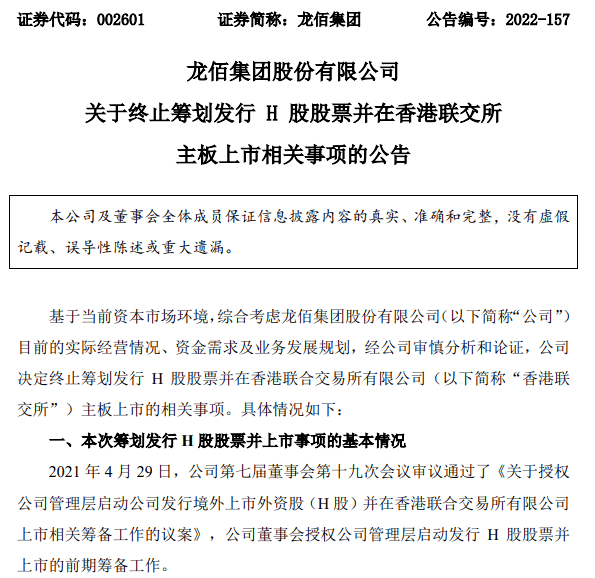 证券代码：002601　　证券简称：龙佰集团　　公告编号：2022-157

龙佰集团股份有限公司
关于终止筹划发行 H 股股票并在香港联交所
主板上市相关事项的公告

本公司及董事会全体成员保证信息披露内容的真实、准确和完整，没有虚假记载、误导性陈述或重大遗漏。

基于当前资本市场环境，综合考虑龙佰集团股份有限公司（以下简称“公司”）目前的实际经营情况、资金需求及业务发展规划，经公司审慎分析和论证，公司决定终止筹划发行 H 股股票并在香港联合交易所有限公司（以下简称“香港联交所”）主板上市的相关事项。具体情况如下：

一、本次筹划发行 H 股股票并上市事项的基本情况

2021 年 4 月 29 日，公司第七届董事会第十九次会议审议通过了《关于授权公司管理层启动公司发行境外上市外资股（H 股）并在香港联合交易所有限公司上市相关筹备工作的议案》，公司董事会授权公司管理层启动发行 H 股股票并上市的前期筹备工作。